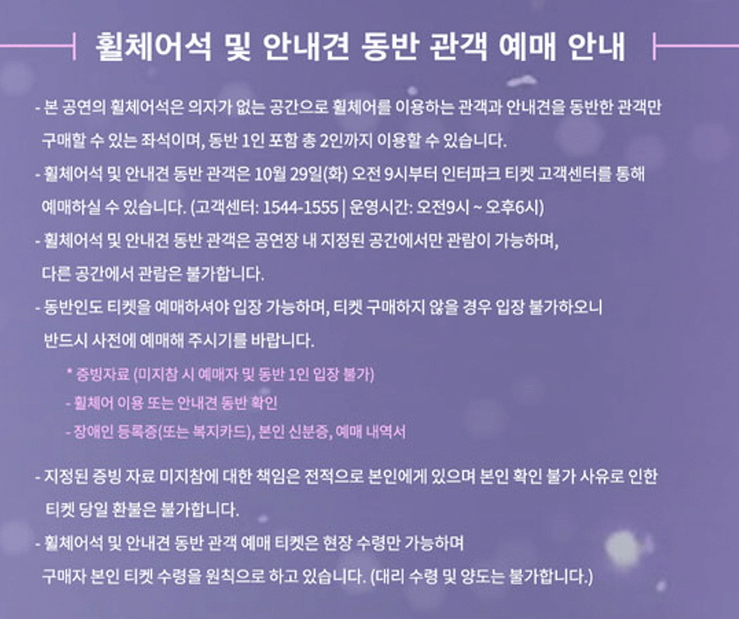 휠체어석 및 안내견 동반 관객 예매 안내

- 본 공연의 휠체어석은 의자가 없는 공간으로 휠체어를 이용하는 관객과 안내견을 동반한 관객만 구매할 수 있는 좌석이며, 동반 1인 포함 총 2인까지 이용할 수 있습니다.
- 휠체어석 및 안내견 동반 관객은 10월 29일(화) 오전 9시부터 인터파크 티켓 고객센터를 통해 예매하실 수 있습니다. (고객센터: 1544-1555 | 운영시간: 오전9시 ~ 오후6시)
- 휠체어석 및 안내견 동반 관객은 공연장 내 지정된 공간에서만 관람이 가능하며, 다른 공간에서 관람은 불가합니다.
- 동반인도 티켓을 예매하셔야 입장 가능하며, 티켓 구매하지 않을 경우 입장 불가하오니 반드시 사전에 예매해 주시기를 바랍니다.

* 증빙자료 (미지참 시 예매자 및 동반 1인 입장 불가)
- 휠체어 이용 또는 안내견 동반 확인
- 장애인 등록증(또는 복지카드), 본인 신분증, 예매 내역서

- 지정된 증빙 자료 미지참에 대한 책임은 전적으로 본인에게 있으며 본인 확인 불가 사유로 인한 티켓 당일 환불은 불가합니다.
- 휠체어석 및 안내견 동반 관객 예매 티켓은 현장 수령만 가능하며 구매자 본인 티켓 수령을 원칙으로 하고 있습니다. (대리 수령 및 양도는 불가합니다.)